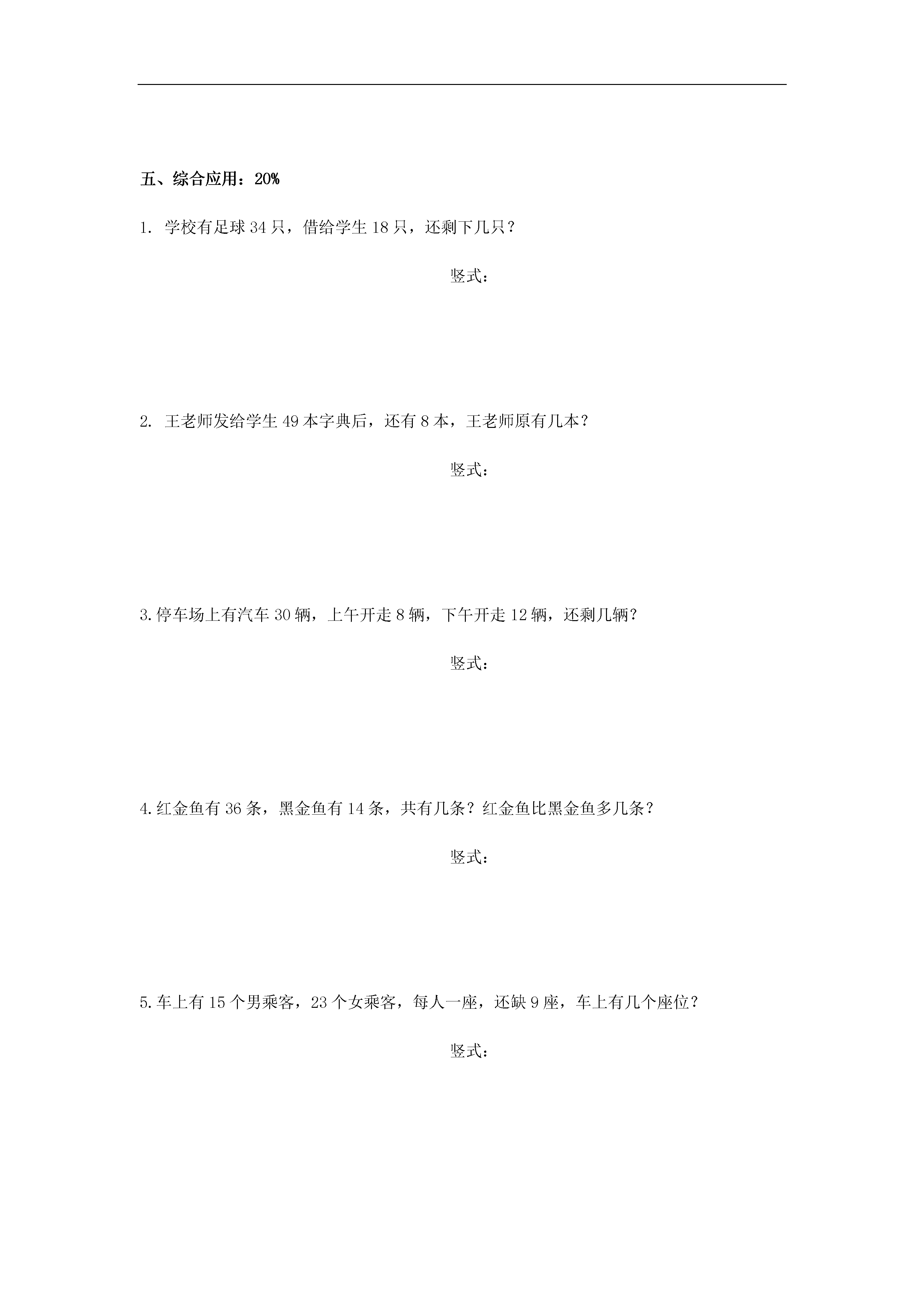 五、综合应用：20%

1. 学校有足球 34 只，借给学生 18 只，还剩下几只？

竖式：

2. 王老师发给学生 49 本字典后，还有 8 本，王老师原有几本？

竖式：

3.停车场上有汽车 30 辆，上午开走 8 辆，下午开走 12 辆，还剩几辆？

竖式：

4.红金鱼有 36 条，黑金鱼有 14 条，共有几条？红金鱼比黑金鱼多几条？

竖式：

5.车上有 15 个男乘客，23 个女乘客，每人一座，还缺 9 座，车上有几个座位？

竖式：